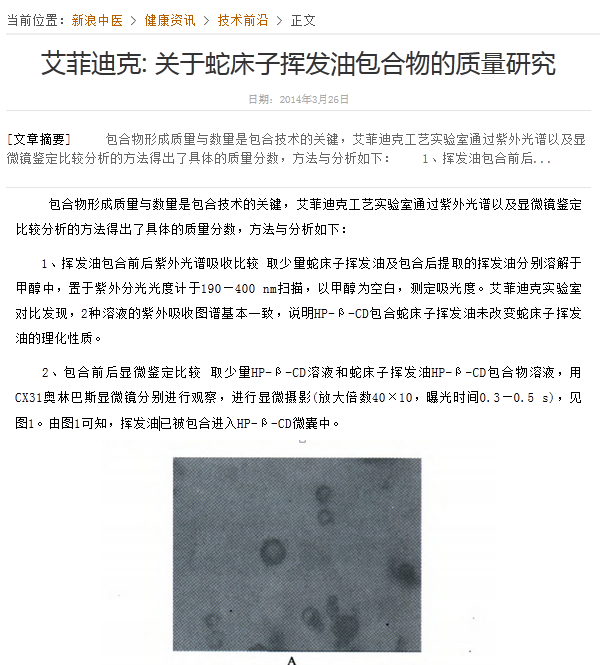 当前位置：新浪中医 > 健康资讯 > 技术前沿 > 正文

艾菲迪克: 关于蛇床子挥发油包合物的质量研究

日期：2014年3月26日

[文章摘要] 包合物形成质量与数量是包合技术的关键，艾菲迪克工艺实验室通过紫外光谱以及显微镜鉴定比较分析的方法得出了具体的质量分数，方法与分析如下： 1、挥发油包合前后...

包合物形成质量与数量是包合技术的关键，艾菲迪克工艺实验室通过紫外光谱以及显微镜鉴定比较分析的方法得出了具体的质量分数，方法与分析如下：

1、挥发油包合前后紫外光谱吸收比较 取少量蛇床子挥发油及包合后提取的挥发油分别溶解于甲醇中，置于紫外分光光度计于190－400 nm扫描，以甲醇为空白，测定吸光度。艾菲迪克实验室对比发现，2种溶液的紫外吸收图谱基本一致，说明HP-β-CD包合蛇床子挥发油未改变蛇床子挥发油的理化性质。

2、包合前后显微鉴定比较 取少量HP-β-CD溶液和蛇床子挥发油HP-β-CD包合物溶液，用CX31奥林巴斯显微镜分别进行观察，进行显微摄影(放大倍数40×10，曝光时间0.3－0.5 s)，见图1。由图1可知，挥发油已被包合进入HP-β-CD微囊中。

A